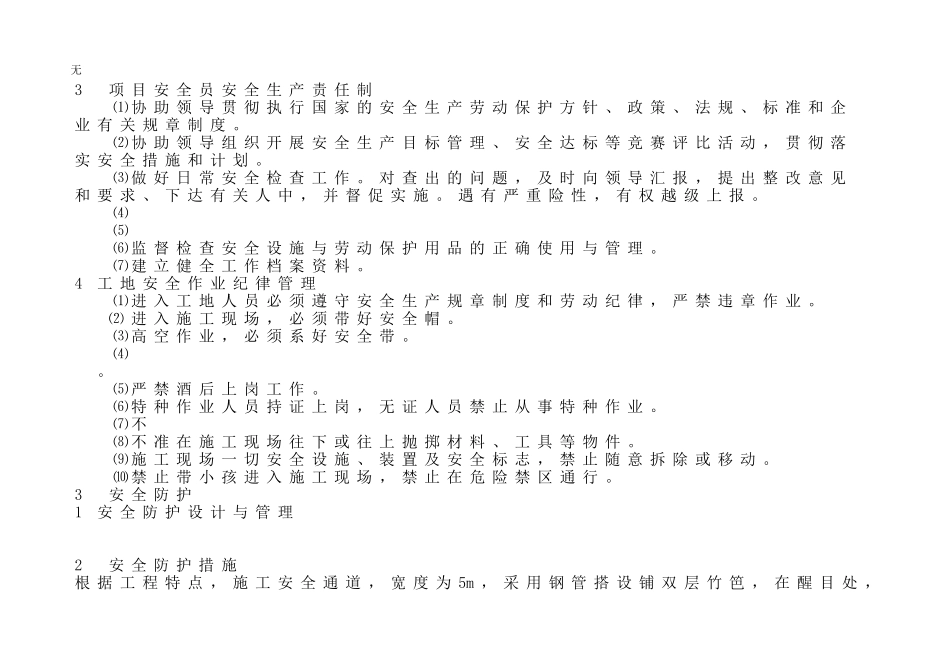 无
3　项目安全员安全生产责任制
⑴协助领导贯彻执行国家的安全生产劳动保护方针、政策、法规、标准和企业有关规章制度。
⑵协助领导组织开展安全生产目标管理、安全达标等竞赛评比活动，贯彻落实安全措施和计划。
⑶做好日常安全检查工作。对查出的问题，及时向领导汇报，提出整改意见和要求、下达有关人中，并督促实施。遇有严重险性，有权越级上报。
⑷
⑸
⑹监督检查安全设施与劳动保护用品的正确使用与管理。
⑺建立健全工作档案资料。
4　工地安全作业纪律管理
⑴进入工地人员必须遵守安全生产规章制度和劳动纪律，严禁违章作业。
⑵进入施工现场，必须带好安全帽。
⑶高空作业，必须系好安全带。
⑷
。
⑸严禁酒后上岗工作。
⑹特种作业人员持证上岗，无证人员禁止从事特种作业。
⑺不
⑻不准在施工现场往下或往上抛掷材料、工具等物件。
⑼施工现场一切安全设施、装置及安全标志，禁止随意拆除或移动。
⑽禁止带小孩进入施工现场，禁止在危险禁区通行。
3　安全防护
1　安全防护设计与管理

2　安全防护措施
根据工程特点，施工安全通道，宽度为5m，采用钢管搭设铺双层竹笆，在醒目处，